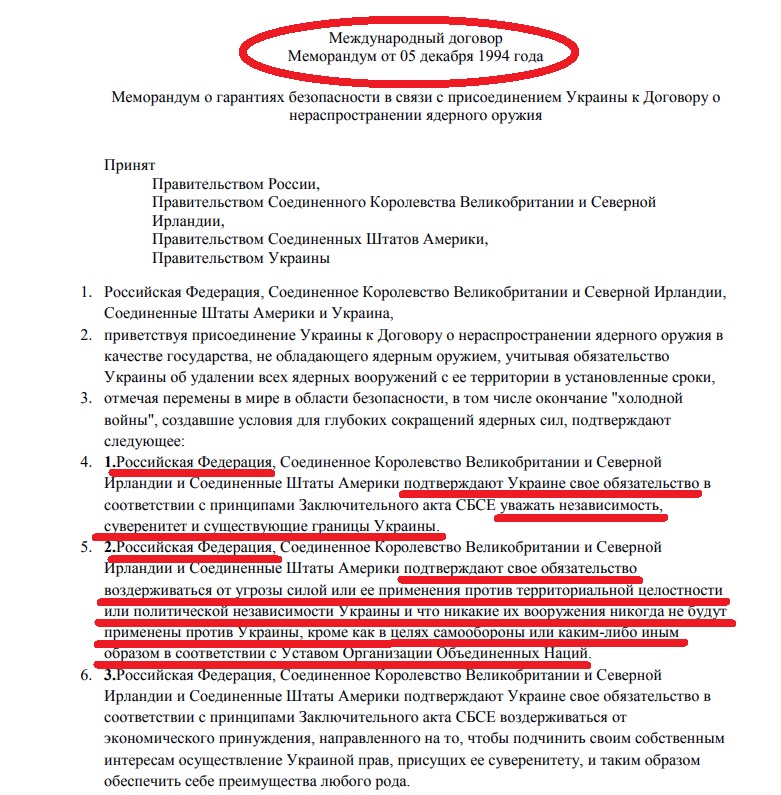 Международный договор
Меморандум от 05 декабря 1994 года

Меморандум о гарантиях безопасности в связи с присоединением Украины к Договору о нераспространении ядерного оружия

Принят
Правительством России,
Правительством Соединенного Королевства Великобритании и Северной Ирландии,
Правительством Соединенных Штатов Америки,
Правительством Украины

1. Российская Федерация, Соединенное Королевство Великобритании и Северной Ирландии, Соединенные Штаты Америки и Украина,
2. приветствуя присоединение Украины к Договору о нераспространении ядерного оружия в качестве государства, не обладающего ядерным оружием, учитывая обязательство Украины об удалении всех ядерных вооружений с ее территории в установленные сроки,
3. отмечая перемены в мире в области безопасности, в том числе окончание "холодной войны", создавшие условия для глубоких сокращений ядерных сил, подтверждают следующее:
4. 1.Российская Федерация, Соединенное Королевство Великобритании и Северной Ирландии и Соединенные Штаты Америки подтверждают Украине свое обязательство в соответствии с принципами Заключительного акта СБСЕ уважать независимость, суверенитет и существующие границы Украины.
5. 2.Российская Федерация, Соединенное Королевство Великобритании и Северной Ирландии и Соединенные Штаты Америки подтверждают свое обязательство воздерживаться от угрозы силой или ее применения против территориальной целостности или политической независимости Украины и что никакие их вооружения никогда не будут применены против Украины, кроме как в целях самообороны или каким-либо иным образом в соответствии с Уставом Организации Объединенных Наций.
6. 3.Российская Федерация, Соединенное Королевство Великобритании и Северной Ирландии и Соединенные Штаты Америки подтверждают Украине свое обязательство в соответствии с принципами Заключительного акта СБСЕ воздерживаться от экономического принуждения, направленного на то, чтобы подчинить своим собственным интересам осуществление Украиной прав, присущих ее суверенитету, и таким образом обеспечить себе преимущества любого рода.